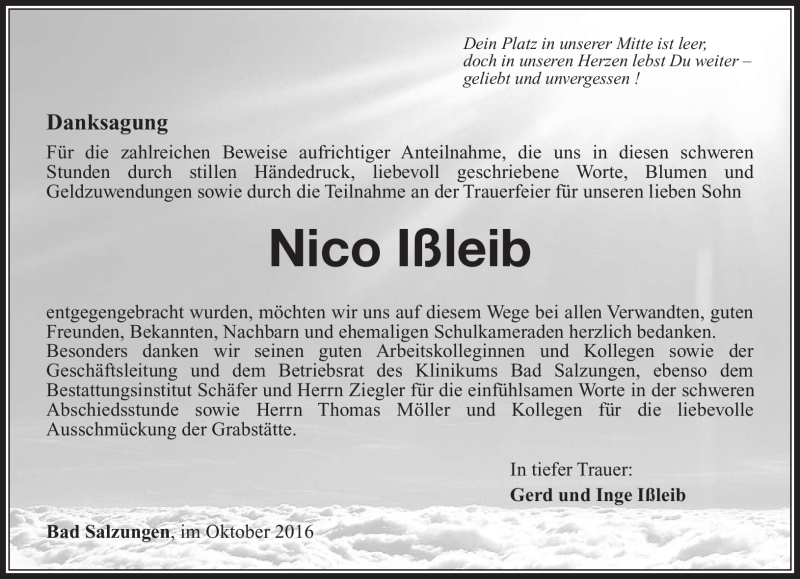 Dein Platz in unserer Mitte ist leer,
doch in unseren Herzen lebst Du weiter –
geliebt und unvergessen !

Danksagung

Für die zahlreichen Beweise aufrichtiger Anteilnahme, die uns in diesen schweren Stunden durch stillen Händedruck, liebevoll geschriebene Worte, Blumen und Geldzuwendungen sowie durch die Teilnahme an der Trauerfeier für unseren lieben Sohn

Nico Ißleib

entgegengebracht wurden, möchten wir uns auf diesem Wege bei allen Verwandten, guten Freunden, Bekannten, Nachbarn und ehemaligen Schulkameraden herzlich bedanken.
Besonders danken wir seinen guten Arbeitskolleginnen und Kollegen sowie der Geschäftsleitung und dem Betriebsrat des Klinikums Bad Salzungen, ebenso dem Bestattungsinstitut Schäfer und Herrn Ziegler für die einfühlsamen Worte in der schweren Abschiedsstunde sowie Herrn Thomas Möller und Kollegen für die liebevolle Ausschmückung der Grabstätte.

In tiefer Trauer:
Gerd und Inge Ißleib

Bad Salzungen, im Oktober 2016